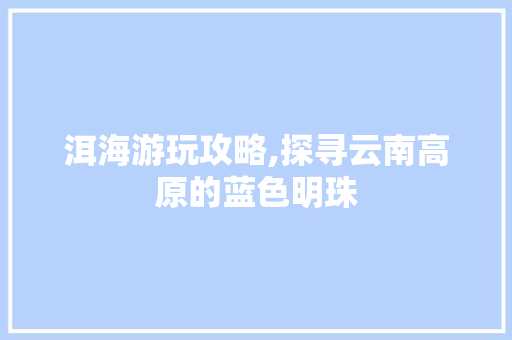 洱海游玩攻略,探寻云南高原的蓝色明珠